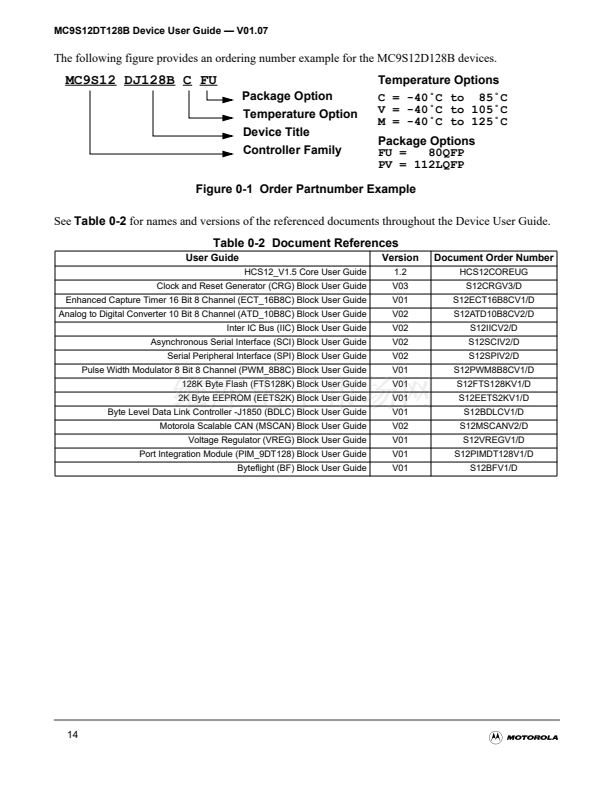 MC9S12DT128B Device User Guide — V01.07

The following figure provides an ordering number example for the MC9S12D128B devices.

MC9S12 DJ128B C FU

Package Option
Temperature Option
Device Title
Controller Family

Temperature Options
C = -40˚C to 85˚C
V = -40˚C to 105˚C
M = -40˚C to 125˚C

Package Options
FU = 80QFP
PV = 112LQFP

Figure 0-1 Order Partnumber Example

See Table 0-2 for names and versions of the referenced documents throughout the Device User Guide.

Table 0-2 Document References

| User Guide | Version | Document Order Number |
|---|---|---|
| HCS12_V1.5 Core User Guide | 1.2 | HCS12COREUG |
| Clock and Reset Generator (CRG) Block User Guide | V03 | S12CRGV3/D |
| Enhanced Capture Timer 16 Bit 8 Channel (ECT_16B8C) Block User Guide | V01 | S12ECT16B8CV1/D |
| Analog to Digital Converter 10 Bit 8 Channel (ATD_10B8C) Block User Guide | V02 | S12ATD10B8CV2/D |
| Inter IC Bus (IIC) Block User Guide | V02 | S12IICV2/D |
| Asynchronous Serial Interface (SCI) Block User Guide | V02 | S12SCIV2/D |
| Serial Peripheral Interface (SPI) Block User Guide | V02 | S12SPIV2/D |
| Pulse Width Modulator 8 Bit 8 Channel (PWM_8B8C) Block User Guide | V01 | S12PWM8B8CV1/D |
| 128K Byte Flash (FTS128K) Block User Guide | V01 | S12FTS128KV1/D |
| 2K Byte EEPROM (EETS2K) Block User Guide | V01 | S12EETS2KV1/D |
| Byte Level Data Link Controller -J1850 (BDLC) Block User Guide | V01 | S12BDLCV1/D |
| Motorola Scalable CAN (MSCAN) Block User Guide | V02 | S12MSCANV2/D |
| Voltage Regulator (VREG) Block User Guide | V01 | S12VREGV1/D |
| Port Integration Module (PIM_9DT128) Block User Guide | V01 | S12PIMDT128V1/D |
| Byteflight (BF) Block User Guide | V01 | S12BFV1/D |

14

MOTOROLA